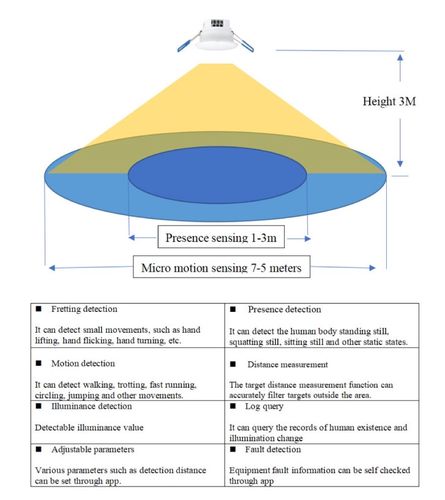 Height 3M

Presence sensing 1-3m

Micro motion sensing 7-5 meters

| ■ Fretting detection<br><br>It can detect small movements, such as hand lifting, hand flicking, hand turning, etc. | ■ Presence detection<br><br>It can detect the human body standing still, squatting still, sitting still and other static states. |
|---|---|
| ■ Motion detection<br><br>It can detect walking, trotting, fast running, circling, jumping and other movements. | ■ Distance measurement<br><br>The target distance measurement function can accurately filter targets outside the area. |
| ■ Illuminance detection<br><br>Detectable illuminance value | ■ Log query<br><br>It can query the records of human existence and illumination change |
| ■ Adjustable parameters<br><br>Various parameters such as detection distance can be set through app. | ■ Fault detection<br><br>Equipment fault information can be self checked through app |